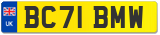 UK
BC71 BMW